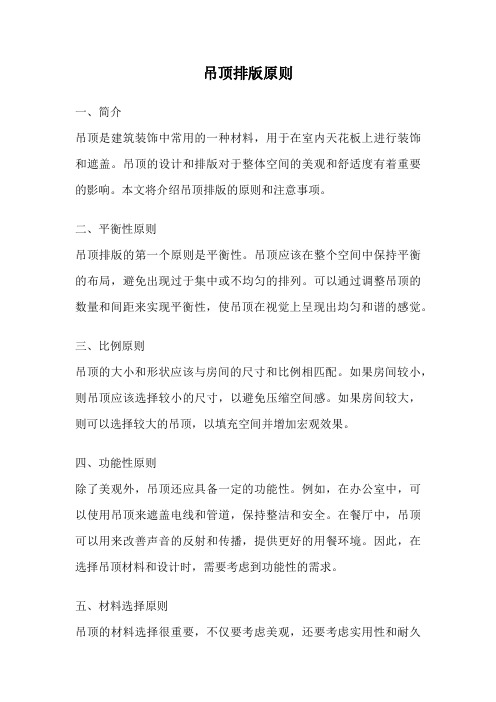 吊顶排版原则

一、简介

吊顶是建筑装饰中常用的一种材料，用于在室内天花板上进行装饰和遮盖。吊顶的设计和排版对于整体空间的美观和舒适度有着重要的影响。本文将介绍吊顶排版的原则和注意事项。

二、平衡性原则

吊顶排版的第一个原则是平衡性。吊顶应该在整个空间中保持平衡的布局，避免出现过于集中或不均匀的排列。可以通过调整吊顶的数量和间距来实现平衡性，使吊顶在视觉上呈现出均匀和谐的感觉。

三、比例原则

吊顶的大小和形状应该与房间的尺寸和比例相匹配。如果房间较小，则吊顶应该选择较小的尺寸，以避免压缩空间感。如果房间较大，则可以选择较大的吊顶，以填充空间并增加宏观效果。

四、功能性原则

除了美观外，吊顶还应具备一定的功能性。例如，在办公室中，可以使用吊顶来遮盖电线和管道，保持整洁和安全。在餐厅中，吊顶可以用来改善声音的反射和传播，提供更好的用餐环境。因此，在选择吊顶材料和设计时，需要考虑到功能性的需求。

五、材料选择原则

吊顶的材料选择很重要，不仅要考虑美观，还要考虑实用性和耐久